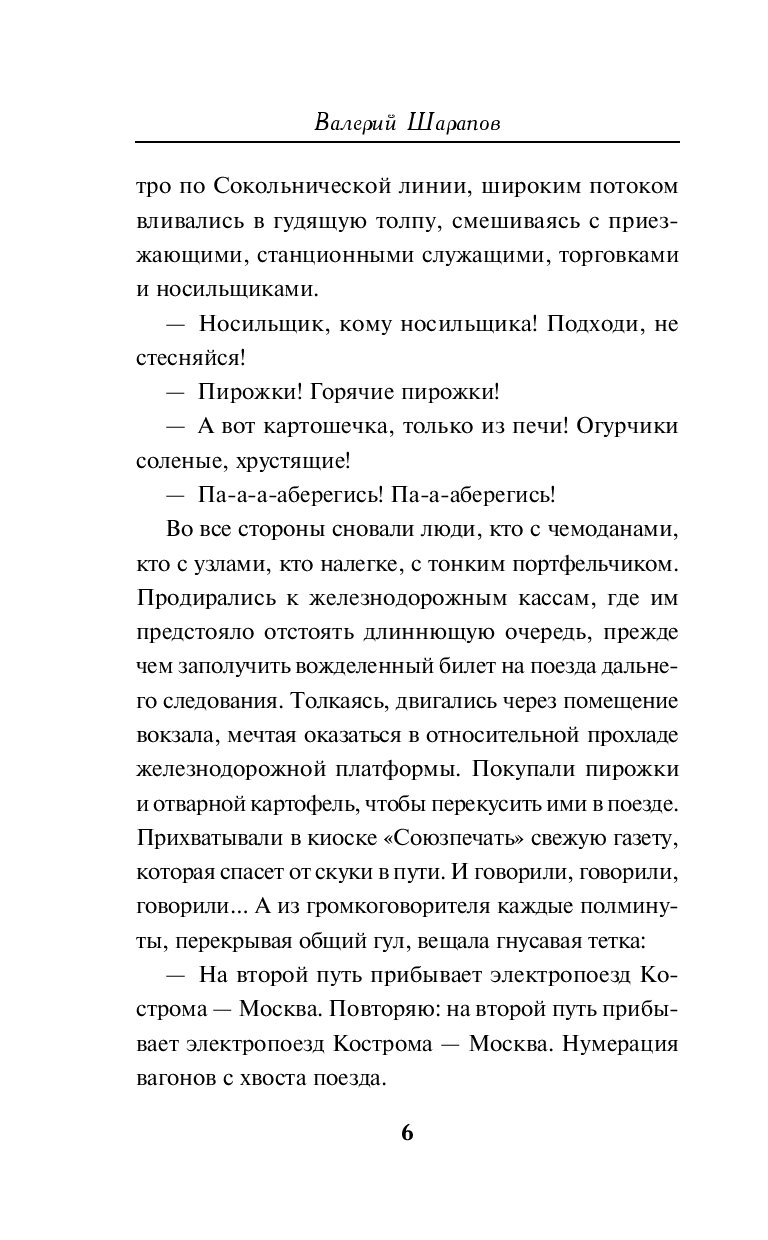 Валерий Шарапов

тро по Сокольнической линии, широким потоком вливались в гудящую толпу, смешиваясь с приезжающими, станционными служащими, торговками и носильщиками.

— Носильщик, кому носильщика! Подходи, не стесняйся!

— Пирожки! Горячие пирожки!

— А вот картошечка, только из печи! Огурчики соленые, хрустящие!

— Па-а-а-аберегись! Па-а-аберегись!

Во все стороны сновали люди, кто с чемоданами, кто с узлами, кто налегке, с тонким портфельчиком. Продирались к железнодорожным кассам, где им предстояло отстоять длиннющую очередь, прежде чем заполучить вожделенный билет на поезда дальнего следования. Толкаясь, двигались через помещение вокзала, мечтая оказаться в относительной прохладе железнодорожной платформы. Покупали пирожки и отварной картофель, чтобы перекусить ими в поезде. Прихватывали в киоске «Союзпечать» свежую газету, которая спасет от скуки в пути. И говорили, говорили, говорили... А из громкоговорителя каждые полминуты, перекрывая общий гул, вещала гнусавая тетка:

— На второй путь прибывает электропоезд Кострома — Москва. Повторяю: на второй путь прибывает электропоезд Кострома — Москва. Нумерация вагонов с хвоста поезда.

6